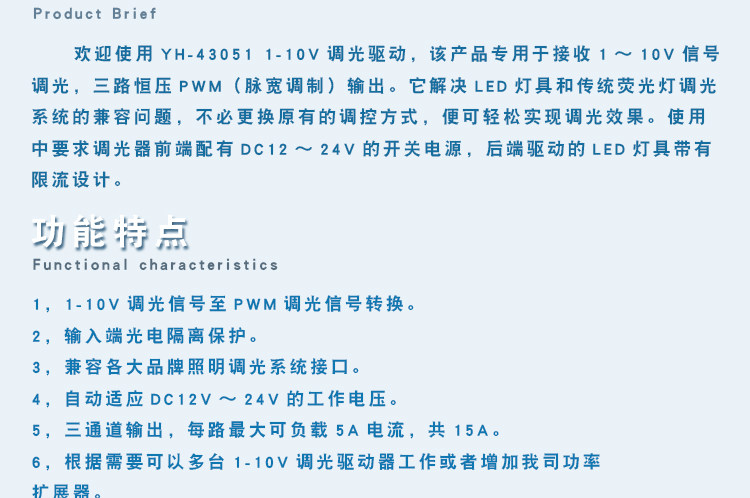 Product Brief

欢迎使用YH-43051 1-10V调光驱动，该产品专用于接收1～10V信号调光，三路恒压PWM（脉宽调制）输出。它解决LED灯具和传统荧光灯调光系统的兼容问题，不必更换原有的调控方式，便可轻松实现调光效果。使用中要求调光器前端配有DC12～24V的开关电源，后端驱动的LED灯具带有限流设计。

功能特点
Functional characteristics

1，1-10V调光信号至PWM调光信号转换。
2，输入端光电隔离保护。
3，兼容各大品牌照明调光系统接口。
4，自动适应DC12V～24V的工作电压。
5，三通道输出，每路最大可负载5A电流，共15A。
6，根据需要可以多台1-10V调光驱动器工作或者增加我司功率扩展器。